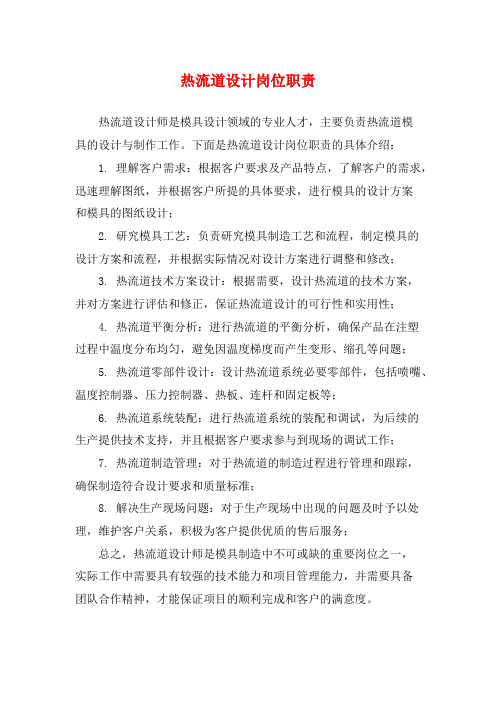 热流道设计岗位职责

热流道设计师是模具设计领域的专业人才，主要负责热流道模具的设计与制作工作。下面是热流道设计岗位职责的具体介绍：

1. 理解客户需求：根据客户要求及产品特点，了解客户的需求，迅速理解图纸，并根据客户所提的具体要求，进行模具的设计方案和模具的图纸设计；

2. 研究模具工艺：负责研究模具制造工艺和流程，制定模具的设计方案和流程，并根据实际情况对设计方案进行调整和修改；

3. 热流道技术方案设计：根据需要，设计热流道的技术方案，并对方案进行评估和修正，保证热流道设计的可行性和实用性；

4. 热流道平衡分析：进行热流道的平衡分析，确保产品在注塑过程中温度分布均匀，避免因温度梯度而产生变形、缩孔等问题；

5. 热流道零部件设计：设计热流道系统必要零部件，包括喷嘴、温度控制器、压力控制器、热板、连杆和固定板等；

6. 热流道系统装配：进行热流道系统的装配和调试，为后续的生产提供技术支持，并且根据客户要求参与到现场的调试工作；

7. 热流道制造管理：对于热流道的制造过程进行管理和跟踪，确保制造符合设计要求和质量标准；

8. 解决生产现场问题：对于生产现场中出现的问题及时予以处理，维护客户关系，积极为客户提供优质的售后服务；

总之，热流道设计师是模具制造中不可或缺的重要岗位之一，实际工作中需要具有较强的技术能力和项目管理能力，并需要具备团队合作精神，才能保证项目的顺利完成和客户的满意度。